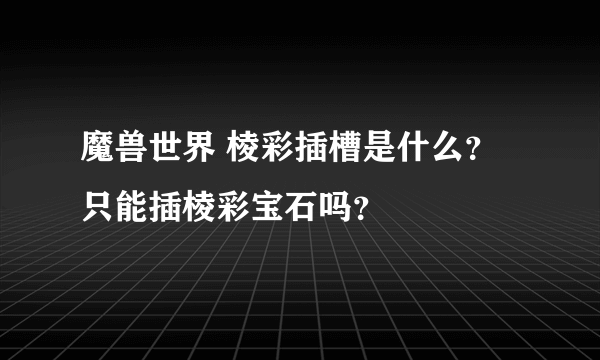 魔兽世界 棱彩插槽是什么？只能插棱彩宝石吗？